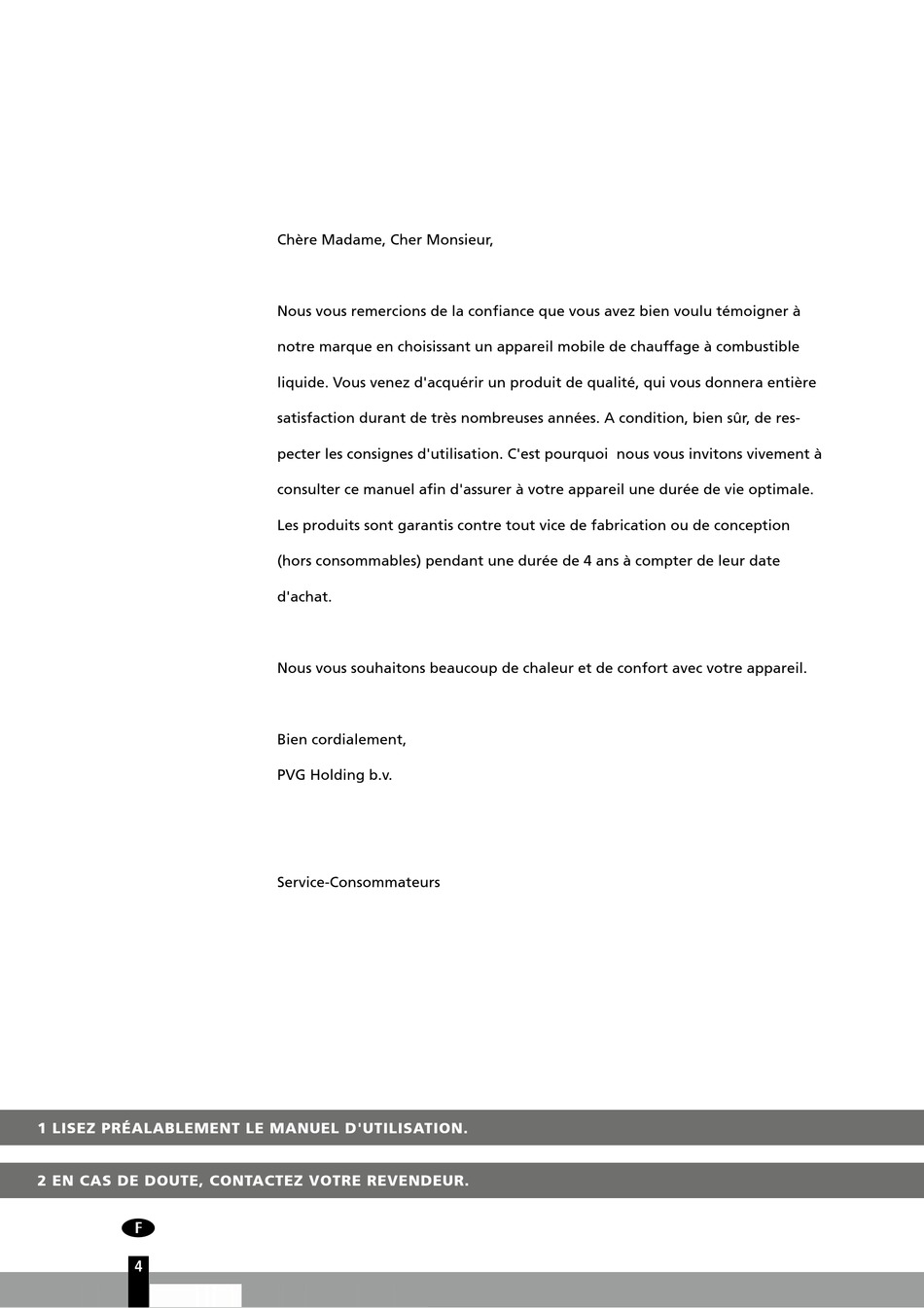 Chère Madame, Cher Monsieur,

Nous vous remercions de la confiance que vous avez bien voulu témoigner à notre marque en choisissant un appareil mobile de chauffage à combustible liquide. Vous venez d'acquérir un produit de qualité, qui vous donnera entière satisfaction durant de très nombreuses années. A condition, bien sûr, de respecter les consignes d'utilisation. C'est pourquoi nous vous invitons vivement à consulter ce manuel afin d'assurer à votre appareil une durée de vie optimale. Les produits sont garantis contre tout vice de fabrication ou de conception (hors consommables) pendant une durée de 4 ans à compter de leur date d'achat.

Nous vous souhaitons beaucoup de chaleur et de confort avec votre appareil.

Bien cordialement,
PVG Holding b.v.

Service-Consommateurs

1 LISEZ PRÉALABLEMENT LE MANUEL D'UTILISATION.

2 EN CAS DE DOUTE, CONTACTEZ VOTRE REVENDEUR.

F

4